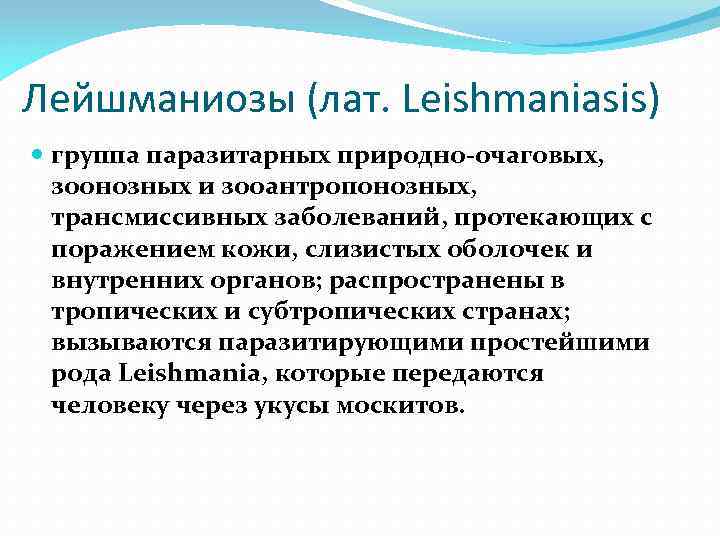 Лейшманиозы (лат. Leishmaniasis)

группа паразитарных природно-очаговых, зоонозных и зооантропонозных, трансмиссивных заболеваний, протекающих с поражением кожи, слизистых оболочек и внутренних органов; распространены в тропических и субтропических странах; вызываются паразитирующими простейшими рода Leishmania, которые передаются человеку через укусы москитов.